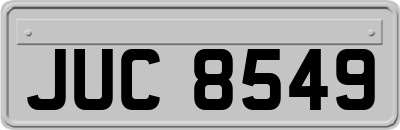 JUC 8549